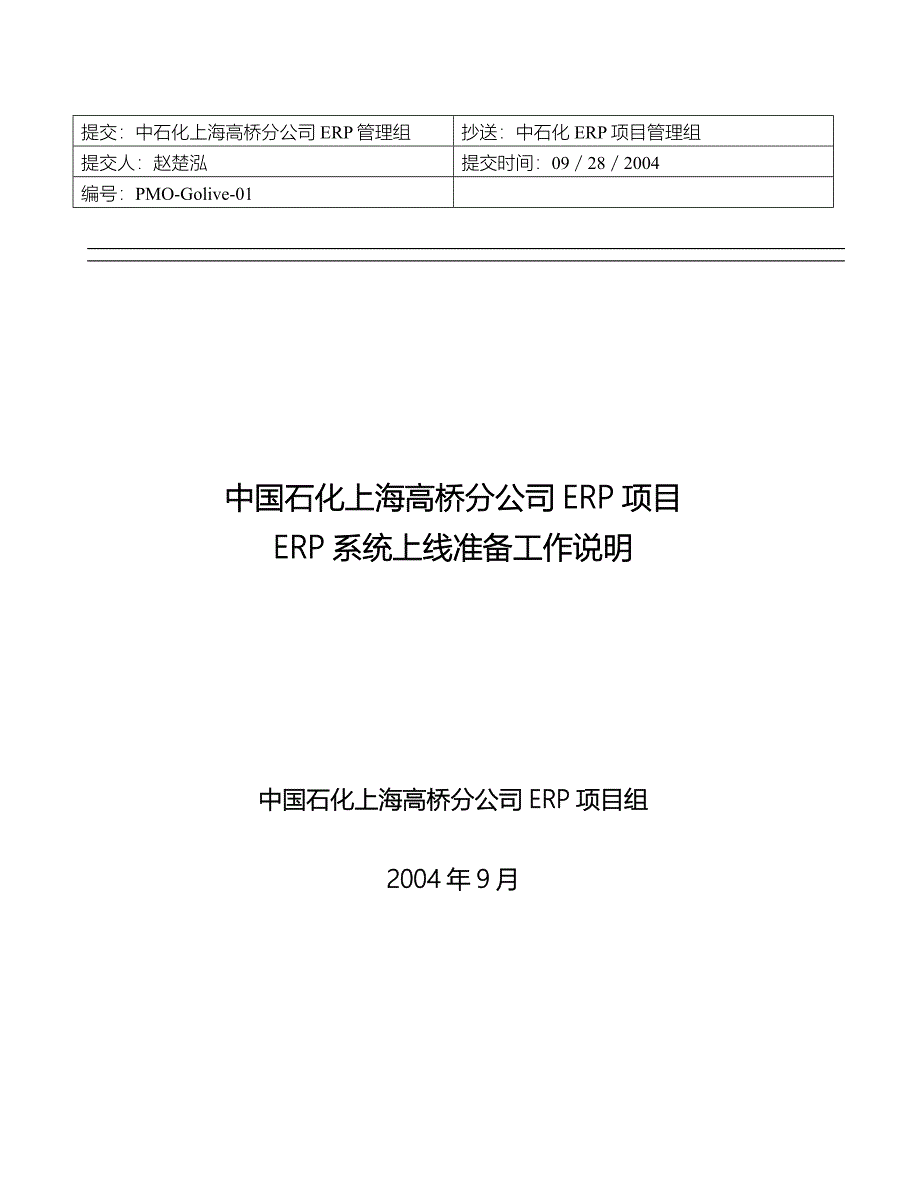 | 提交：中石化上海高桥分公司 ERP 管理组 | 抄送：中石化 ERP 项目管理组 |
|---|---|
| 提交人：赵楚泓 | 提交时间：09 / 28 / 2004 |
| 编号：PMO-Golive-01 | |

中国石化上海高桥分公司 ERP 项目
ERP 系统上线准备工作说明

中国石化上海高桥分公司 ERP 项目组

2004 年 9 月